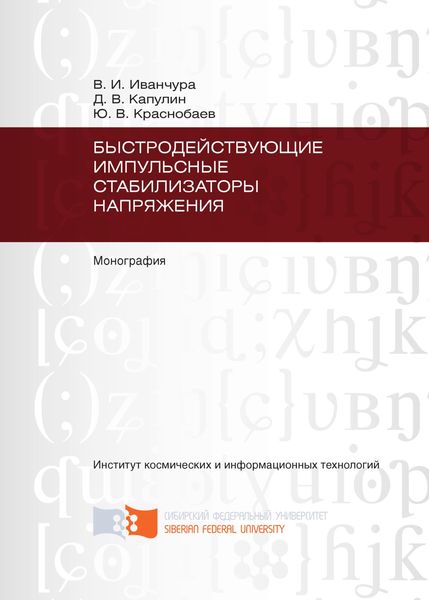 В. И. Иванчура
Д. В. Капулин
Ю. В. Краснобаев

БЫСТРОДЕЙСТВУЮЩИЕ ИМПУЛЬСНЫЕ СТАБИЛИЗАТОРЫ НАПРЯЖЕНИЯ

Монография

Институт космических и информационных технологий

СИБИРСКИЙ ФЕДЕРАЛЬНЫЙ УНИВЕРСИТЕТ
SIBERIAN FEDERAL UNIVERSITY